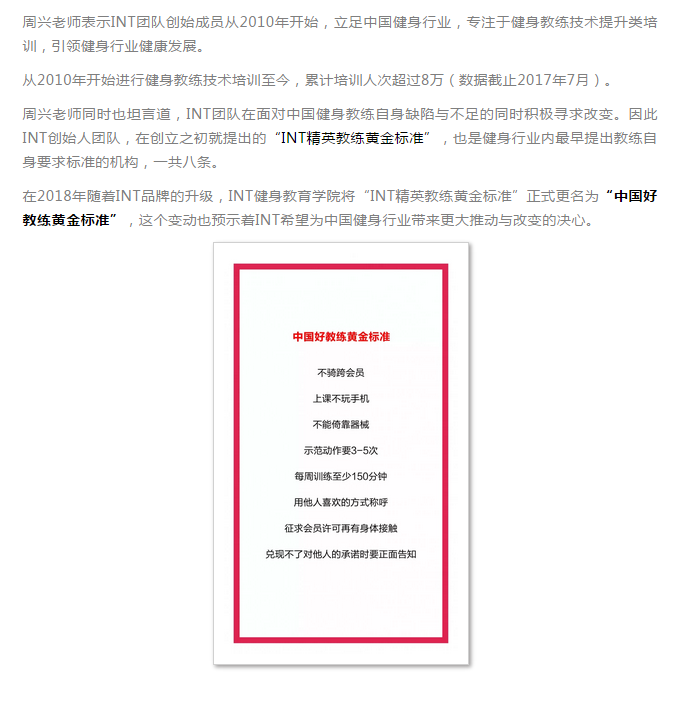 周兴老师表示INT团队创始成员从2010年开始，立足中国健身行业，专注于健身教练技术提升类培训，引领健身行业健康发展。

从2010年开始进行健身教练技术培训至今，累计培训人次超过8万（数据截止2017年7月）。

周兴老师同时也坦言道，INT团队在面对中国健身教练自身缺陷与不足的同时积极寻求改变。因此INT创始人团队，在创立之初就提出的“INT精英教练黄金标准”，也是健身行业内最早提出教练自身要求标准的机构，一共八条。

在2018年随着INT品牌的升级，INT健身教育学院将“INT精英教练黄金标准”正式更名为“中国好教练黄金标准”，这个变动也预示着INT希望为中国健身行业带来更大推动与改变的决心。

中国好教练黄金标准

不骑跨会员

上课不玩手机

不能倚靠器械

示范动作要3-5次

每周训练至少150分钟

用他人喜欢的方式称呼

征求会员许可再有身体接触

兑现不了对他人的承诺时要正面告知